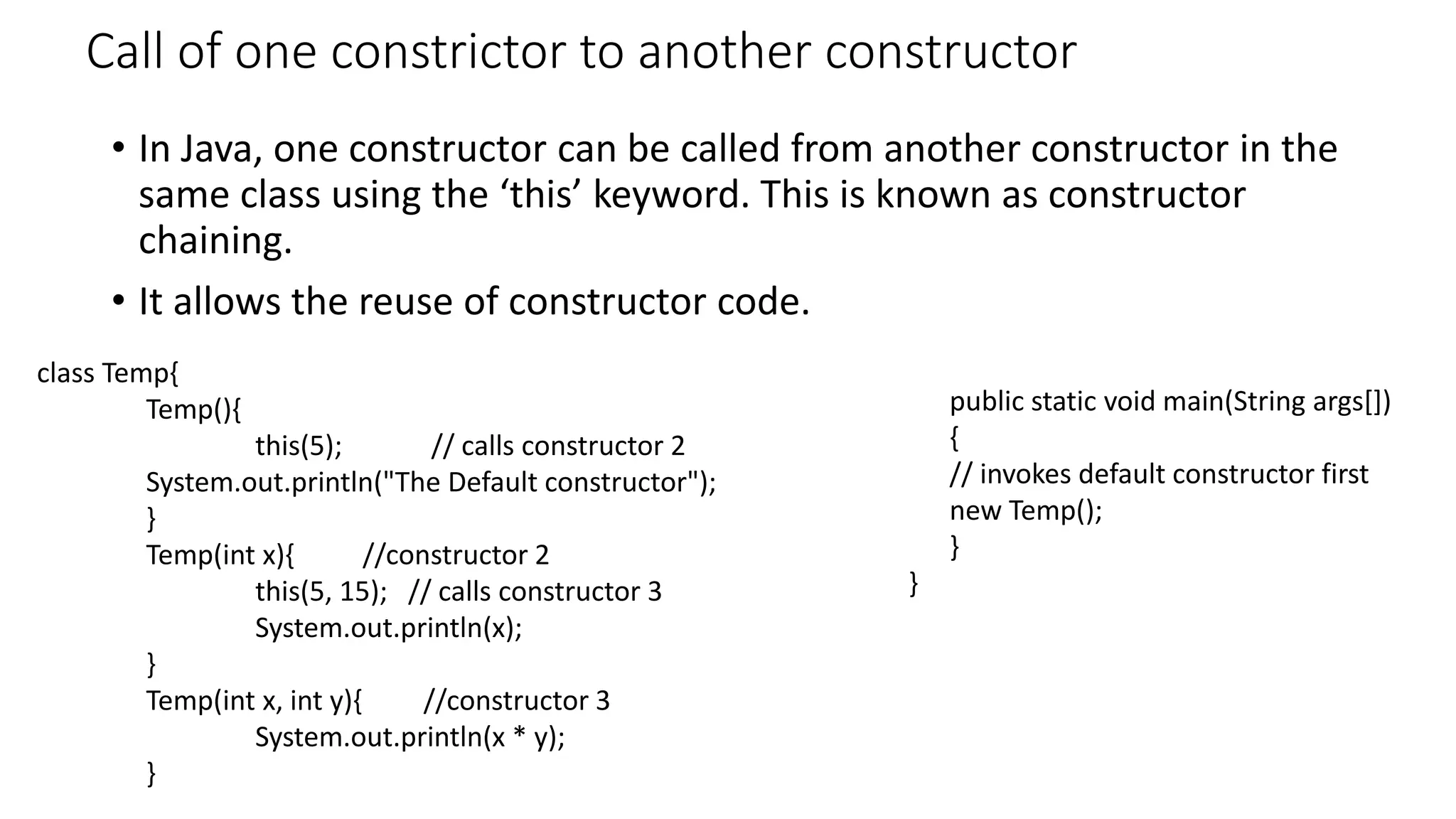 Call of one constrictor to another constructor

• In Java, one constructor can be called from another constructor in the same class using the ‘this’ keyword. This is known as constructor chaining.

• It allows the reuse of constructor code.

class Temp{
Temp(){
this(5); // calls constructor 2
System.out.println("The Default constructor");
}
Temp(int x){ //constructor 2
this(5, 15); // calls constructor 3
System.out.println(x);
}
Temp(int x, int y){ //constructor 3
System.out.println(x * y);
}

public static void main(String args[])
{
// invokes default constructor first
new Temp();
}
}